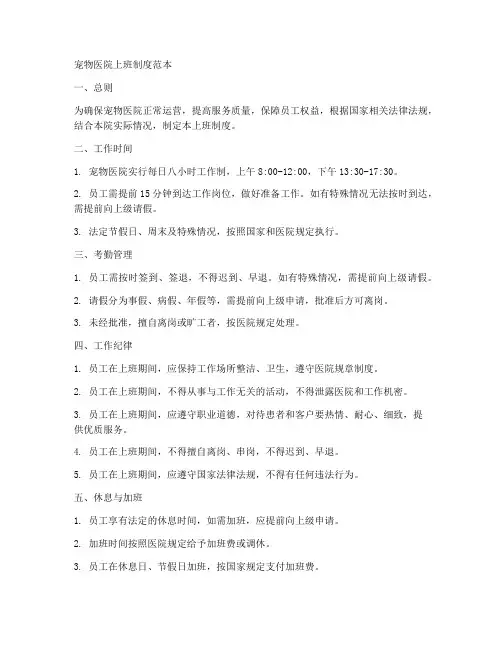 宠物医院上班制度范本

一、总则

为确保宠物医院正常运营，提高服务质量，保障员工权益，根据国家相关法律法规，结合本院实际情况，制定本上班制度。

二、工作时间

1. 宠物医院实行每日八小时工作制，上午 8:00-12:00，下午 13:30-17:30。

2. 员工需提前 15 分钟到达工作岗位，做好准备工作。如有特殊情况无法按时到达，需提前向上级请假。

3. 法定节假日、周末及特殊情况，按照国家和医院规定执行。

三、考勤管理

1. 员工需按时签到、签退，不得迟到、早退。如有特殊情况，需提前向上级请假。

2. 请假分为事假、病假、年假等，需提前向上级申请，批准后方可离岗。

3. 未经批准，擅自离岗或旷工者，按医院规定处理。

四、工作纪律

1. 员工在上班期间，应保持工作场所整洁、卫生，遵守医院规章制度。

2. 员工在上班期间，不得从事与工作无关的活动，不得泄露医院和工作机密。

3. 员工在上班期间，应遵守职业道德，对待患者和客户要热情、耐心、细致，提供优质服务。

4. 员工在上班期间，不得擅自离岗、串岗，不得迟到、早退。

5. 员工在上班期间，应遵守国家法律法规，不得有任何违法行为。

五、休息与加班

1. 员工享有法定的休息时间，如需加班，应提前向上级申请。

2. 加班时间按照医院规定给予加班费或调休。

3. 员工在休息日、节假日加班，按国家规定支付加班费。